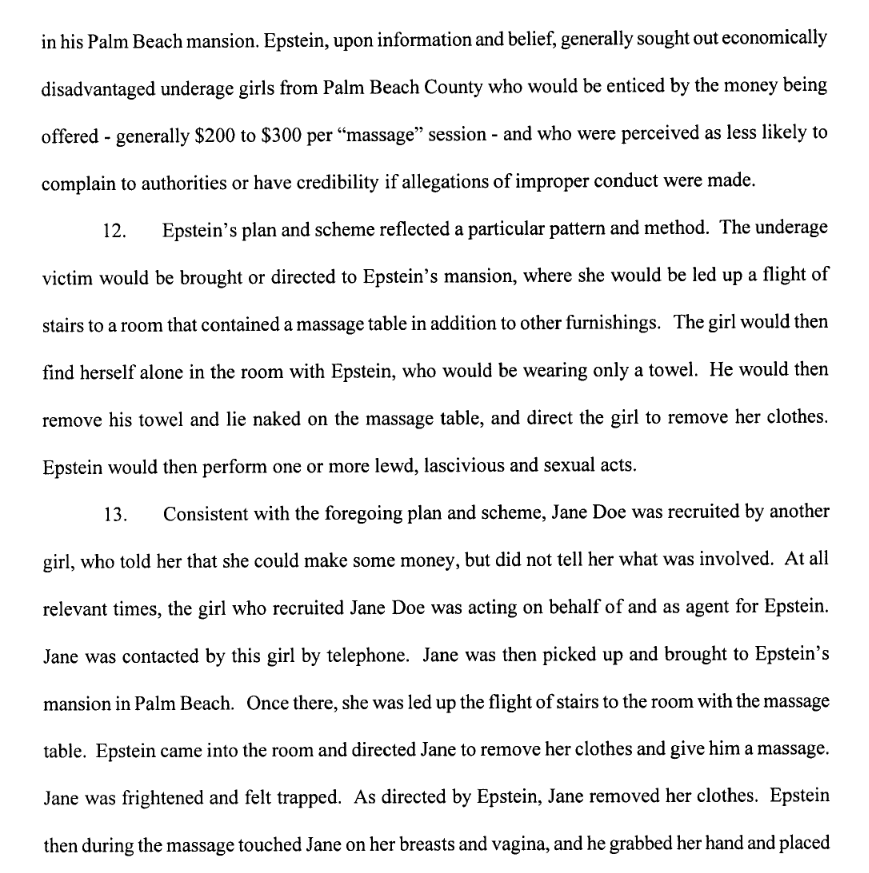 in his Palm Beach mansion. Epstein, upon information and belief, generally sought out economically disadvantaged underage girls from Palm Beach County who would be enticed by the money being offered - generally \$200 to \$300 per "massage" session - and who were perceived as less likely to complain to authorities or have credibility if allegations of improper conduct were made.

12. Epstein's plan and scheme reflected a particular pattern and method. The underage victim would be brought or directed to Epstein's mansion, where she would be led up a flight of stairs to a room that contained a massage table in addition to other furnishings. The girl would then find herself alone in the room with Epstein, who would be wearing only a towel. He would then remove his towel and lie naked on the massage table, and direct the girl to remove her clothes. Epstein would then perform one or more lewd, lascivious and sexual acts.

13. Consistent with the foregoing plan and scheme, Jane Doe was recruited by another girl, who told her that she could make some money, but did not tell her what was involved. At all relevant times, the girl who recruited Jane Doe was acting on behalf of and as agent for Epstein. Jane was contacted by this girl by telephone. Jane was then picked up and brought to Epstein's mansion in Palm Beach. Once there, she was led up the flight of stairs to the room with the massage table. Epstein came into the room and directed Jane to remove her clothes and give him a massage. Jane was frightened and felt trapped. As directed by Epstein, Jane removed her clothes. Epstein then during the massage touched Jane on her breasts and vagina, and he grabbed her hand and placed